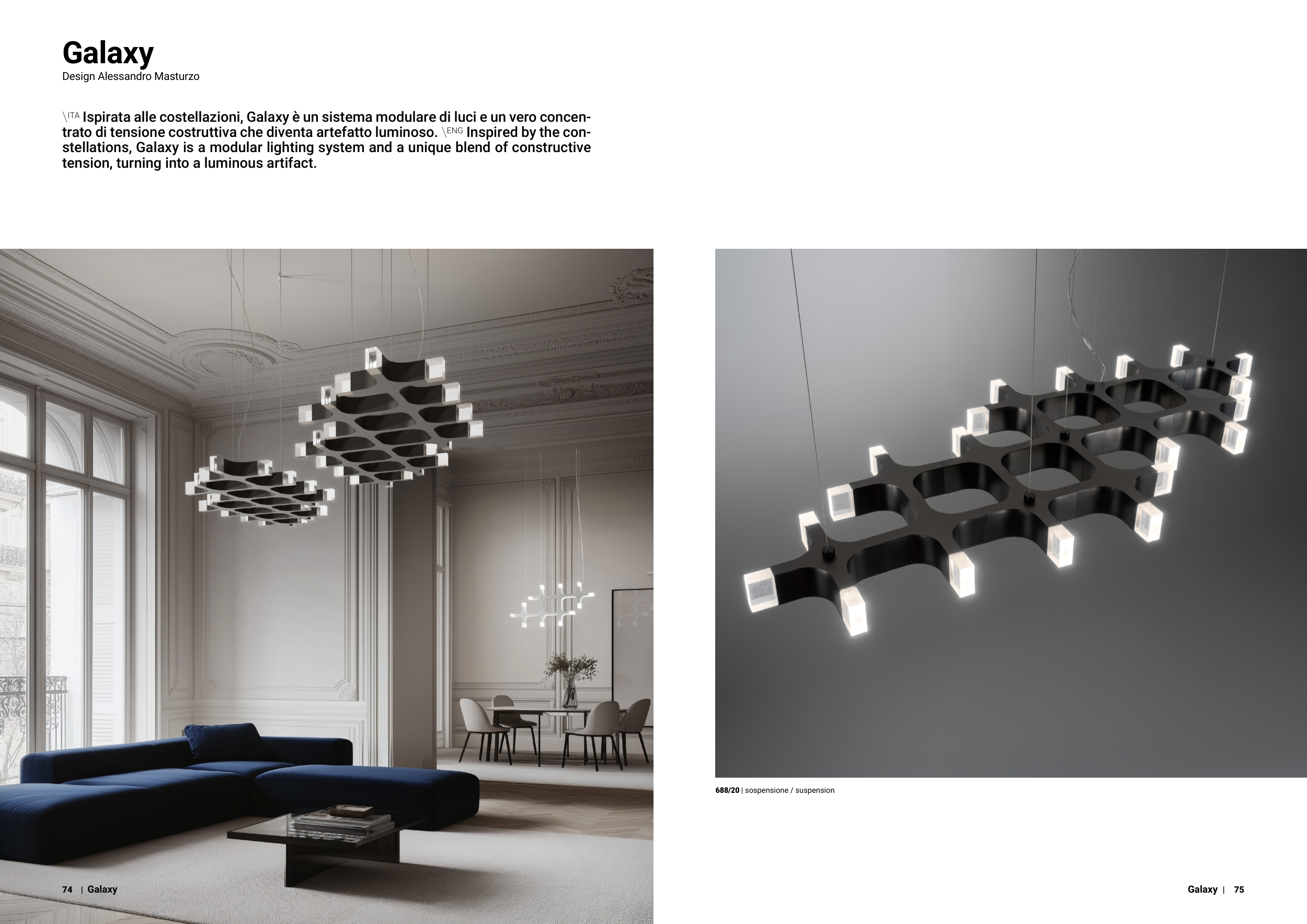 Galaxy
Design Alessandro Masturzo

\ITA Ispirata alle costellazioni, Galaxy è un sistema modulare di luci e un vero concentrato di tensione costruttiva che diventa artefatto luminoso. \ENG Inspired by the constellations, Galaxy is a modular lighting system and a unique blend of constructive tension, turning into a luminous artifact.

688/20 | sospensione / suspension

74 | Galaxy

Galaxy | 75